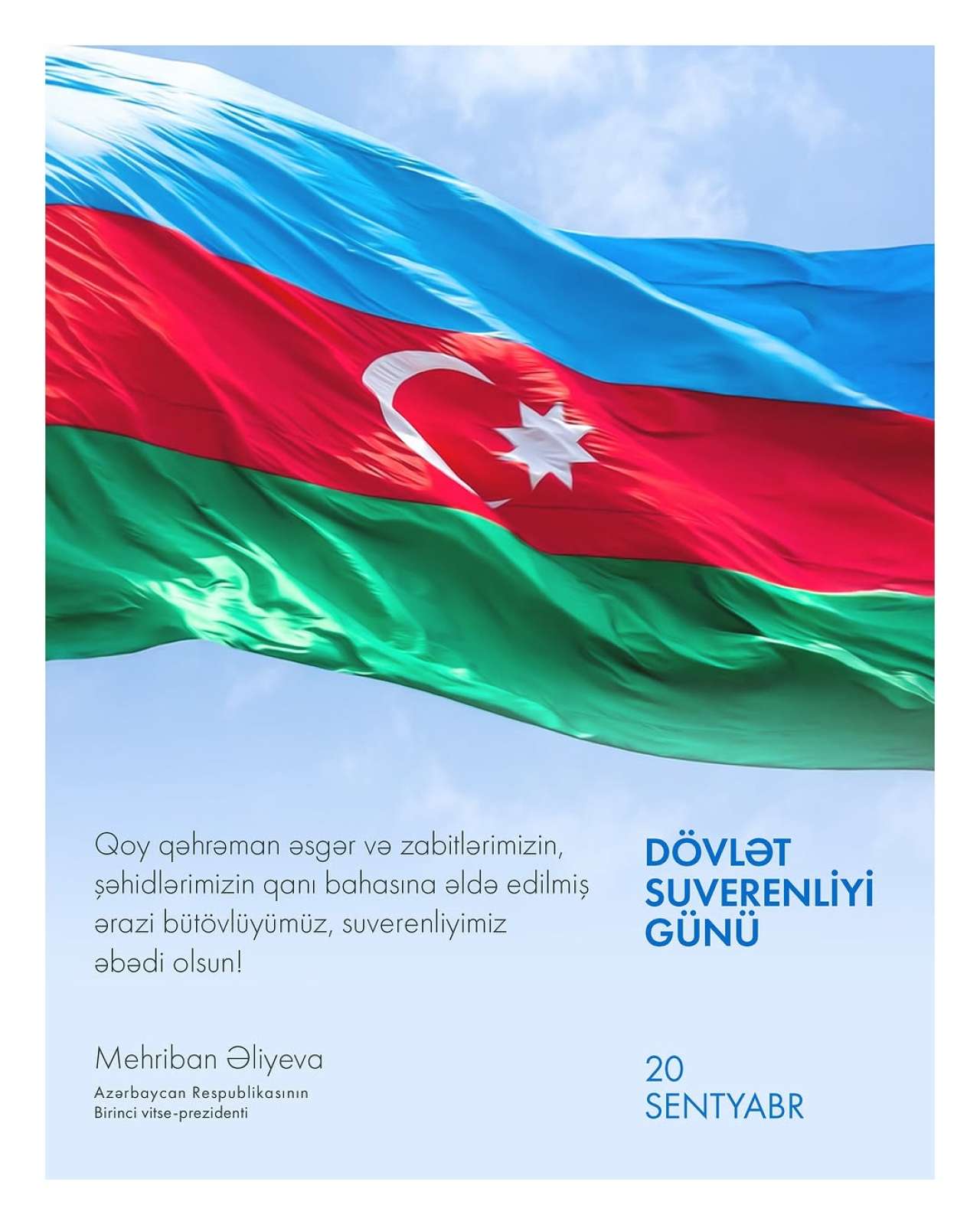 Qoy qəhrəman əsgər və zabitlərimizin, şəhidlərimizin qanı bahasına əldə edilmiş ərazi bütövlüyümüz, suverenliyimiz əbədi olsun!

Mehriban Əliyeva
Azərbaycan Respublikasının
Birinci vitse-prezidenti

DÖVLƏT SUVERENLİYİ GÜNÜ

20 SENTYABR